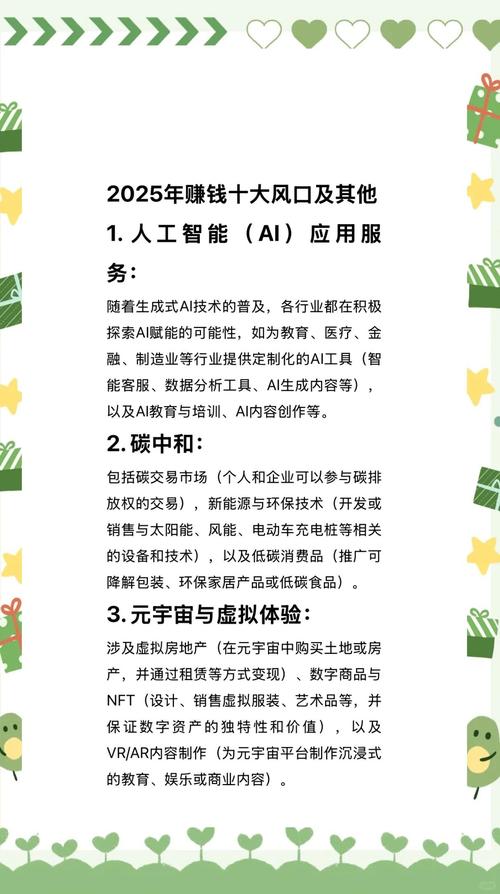 2025年赚钱十大风口及其他

1. 人工智能（AI）应用服务：

随着生成式AI技术的普及，各行业都在积极探索AI赋能的可能性，如为教育、医疗、金融、制造业等行业提供定制化的AI工具（智能客服、数据分析工具、AI生成内容等），以及AI教育与培训、AI内容创作等。

2. 碳中和：

包括碳交易市场（个人和企业可以参与碳排放权的交易），新能源与环保技术（开发或销售与太阳能、风能、电动车充电桩等相关的设备和技术），以及低碳消费品（推广可降解包装、环保家居产品或低碳食品）。

3. 元宇宙与虚拟体验：

涉及虚拟房地产（在元宇宙中购买土地或房产，并通过租赁等方式变现）、数字商品与NFT（设计、销售虚拟服装、艺术品等，并保证数字资产的独特性和价值），以及VR/AR内容制作（为元宇宙平台制作沉浸式的教育、娱乐或商业内容）。